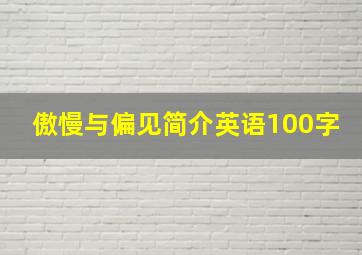 傲慢与偏见简介英语100字